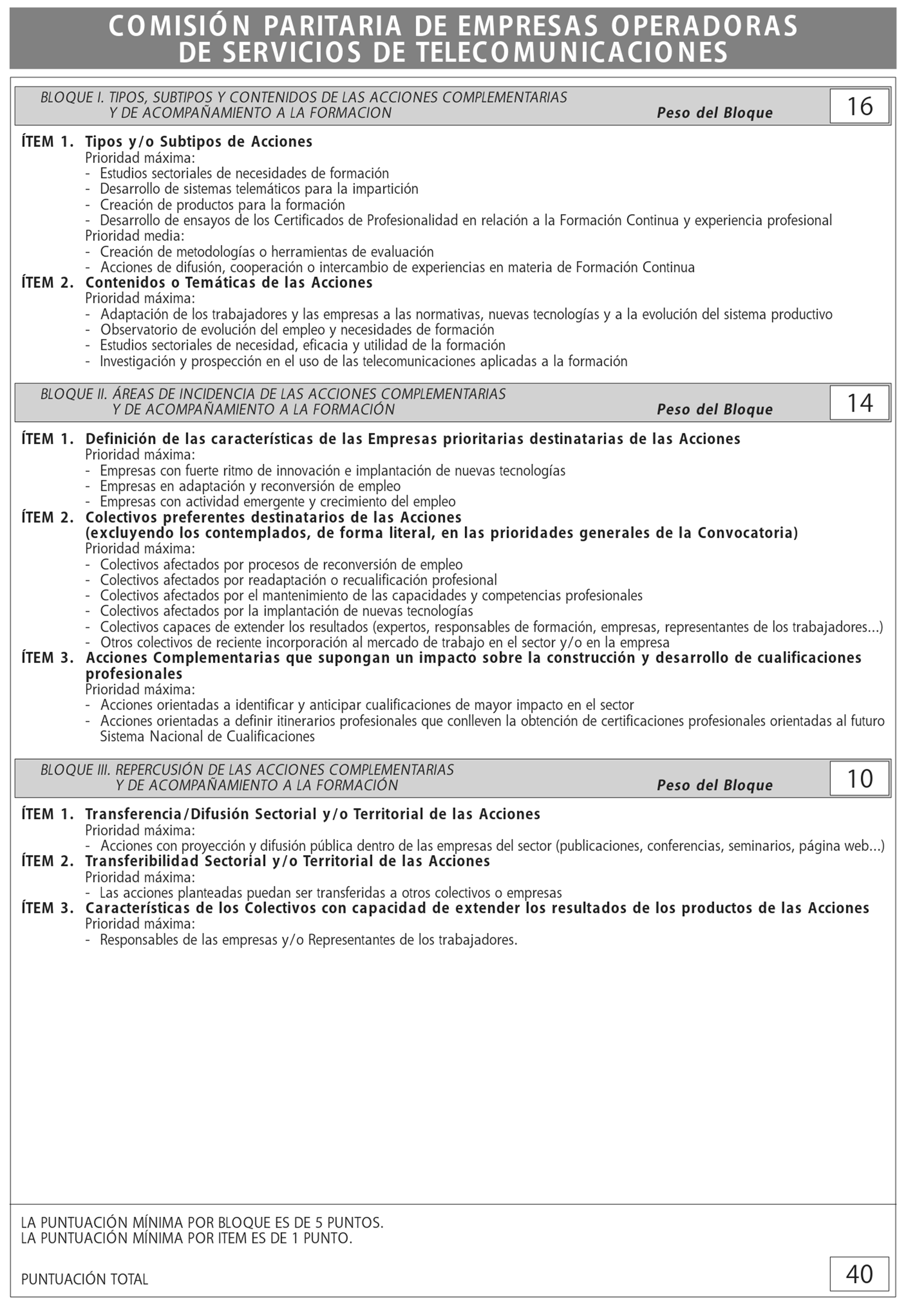 COMISIÓN PARITARIA DE EMPRESAS OPERADORAS DE SERVICIOS DE TELECOMUNICACIONES

BLOQUE I. TIPOS, SUBTIPOS Y CONTENIDOS DE LAS ACCIONES COMPLEMENTARIAS Y DE ACOMPAÑAMIENTO A LA FORMACION
Peso del Bloque
16

ÍTEM 1. Tipos y/o Subtipos de Acciones
Prioridad máxima:
- Estudios sectoriales de necesidades de formación
- Desarrollo de sistemas telemáticos para la impartición
- Creación de productos para la formación
- Desarrollo de ensayos de los Certificados de Profesionalidad en relación a la Formación Continua y experiencia profesional
Prioridad media:
- Creación de metodologías o herramientas de evaluación
- Acciones de difusión, cooperación o intercambio de experiencias en materia de Formación Continua
ÍTEM 2. Contenidos o Temáticas de las Acciones
Prioridad máxima:
- Adaptación de los trabajadores y las empresas a las normativas, nuevas tecnologías y a la evolución del sistema productivo
- Observatorio de evolución del empleo y necesidades de formación
- Estudios sectoriales de necesidad, eficacia y utilidad de la formación
- Investigación y prospección en el uso de las telecomunicaciones aplicadas a la formación

BLOQUE II. ÁREAS DE INCIDENCIA DE LAS ACCIONES COMPLEMENTARIAS Y DE ACOMPAÑAMIENTO A LA FORMACIÓN
Peso del Bloque
14

ÍTEM 1. Definición de las características de las Empresas prioritarias destinatarias de las Acciones
Prioridad máxima:
- Empresas con fuerte ritmo de innovación e implantación de nuevas tecnologías
- Empresas en adaptación y reconversión de empleo
- Empresas con actividad emergente y crecimiento del empleo
ÍTEM 2. Colectivos preferentes destinatarios de las Acciones (excluyendo los contemplados, de forma literal, en las prioridades generales de la Convocatoria)
Prioridad máxima:
- Colectivos afectados por procesos de reconversión de empleo
- Colectivos afectados por readaptación o recualificación profesional
- Colectivos afectados por el mantenimiento de las capacidades y competencias profesionales
- Colectivos afectados por la implantación de nuevas tecnologías
- Colectivos capaces de extender los resultados (expertos, responsables de formación, empresas, representantes de los trabajadores...)
- Otros colectivos de reciente incorporación al mercado de trabajo en el sector y/o en la empresa
ÍTEM 3. Acciones Complementarias que supongan un impacto sobre la construcción y desarrollo de cualificaciones profesionales
Prioridad máxima:
- Acciones orientadas a identificar y anticipar cualificaciones de mayor impacto en el sector
- Acciones orientadas a definir itinerarios profesionales que conlleven la obtención de certificaciones profesionales orientadas al futuro Sistema Nacional de Cualificaciones

BLOQUE III. REPERCUSIÓN DE LAS ACCIONES COMPLEMENTARIAS Y DE ACOMPAÑAMIENTO A LA FORMACIÓN
Peso del Bloque
10

ÍTEM 1. Transferencia/Difusión Sectorial y/o Territorial de las Acciones
Prioridad máxima:
- Acciones con proyección y difusión pública dentro de las empresas del sector (publicaciones, conferencias, seminarios, página web...)
ÍTEM 2. Transferibilidad Sectorial y/o Territorial de las Acciones
Prioridad máxima:
- Las acciones planteadas puedan ser transferidas a otros colectivos o empresas
ÍTEM 3. Características de los Colectivos con capacidad de extender los resultados de los productos de las Acciones
Prioridad máxima:
- Responsables de las empresas y/o Representantes de los trabajadores.

LA PUNTUACIÓN MÍNIMA POR BLOQUE ES DE 5 PUNTOS.
LA PUNTUACIÓN MÍNIMA POR ITEM ES DE 1 PUNTO.

PUNTUACIÓN TOTAL
40